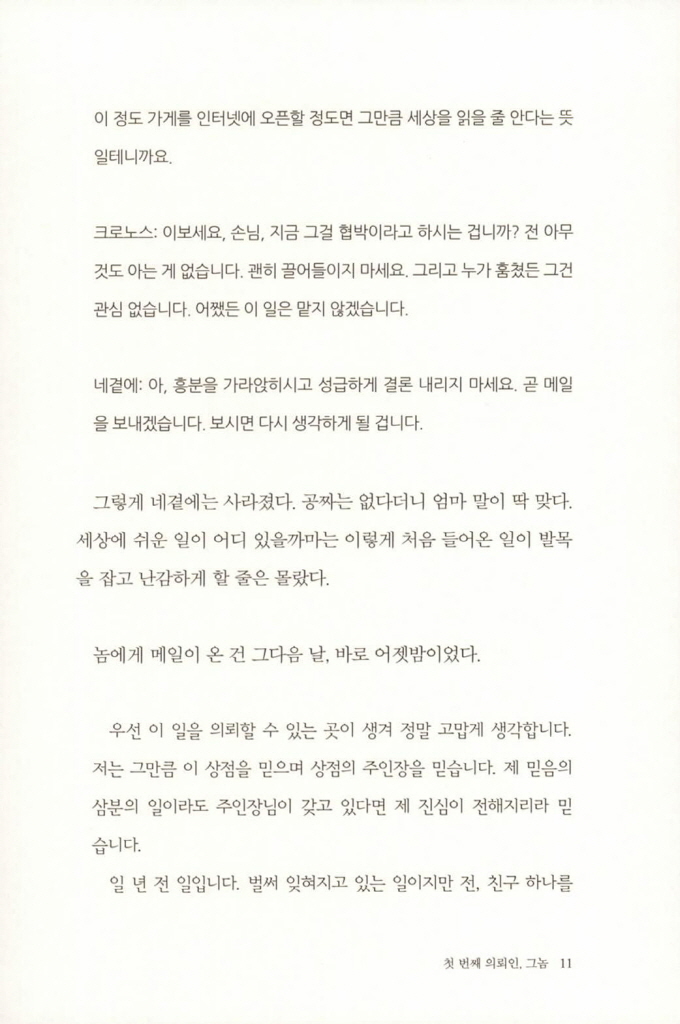 이 정도 가게를 인터넷에 오픈할 정도면 그만큼 세상을 읽을 줄 안다는 뜻일테니까요.

크로노스: 이보세요, 손님, 지금 그걸 협박이라고 하시는 겁니까? 전 아무것도 아는 게 없습니다. 괜히 끌어들이지 마세요. 그리고 누가 훔쳤든 그건 관심 없습니다. 어쨌든 이 일은 맡지 않겠습니다.

네곁에: 아, 흥분을 가라앉히시고 성급하게 결론 내리지 마세요. 곧 메일을 보내겠습니다. 보시면 다시 생각하게 될 겁니다.

그렇게 네곁에는 사라졌다. 공짜는 없다더니 엄마 말이 딱 맞다. 세상에 쉬운 일이 어디 있을까마는 이렇게 처음 들어온 일이 발목을 잡고 난감하게 할 줄은 몰랐다.

놈에게 메일이 온 건 그다음 날, 바로 어젯밤이었다.

우선 이 일을 의뢰할 수 있는 곳이 생겨 정말 고맙게 생각합니다. 저는 그만큼 이 상점을 믿으며 상점의 주인장을 믿습니다. 제 믿음의 삼분의 일이라도 주인장님이 갖고 있다면 제 진심이 전해지리라 믿습니다.

일 년 전 일입니다. 벌써 잊혀지고 있는 일이지만 전, 친구 하나를

첫 번째 의뢰인, 그놈 11